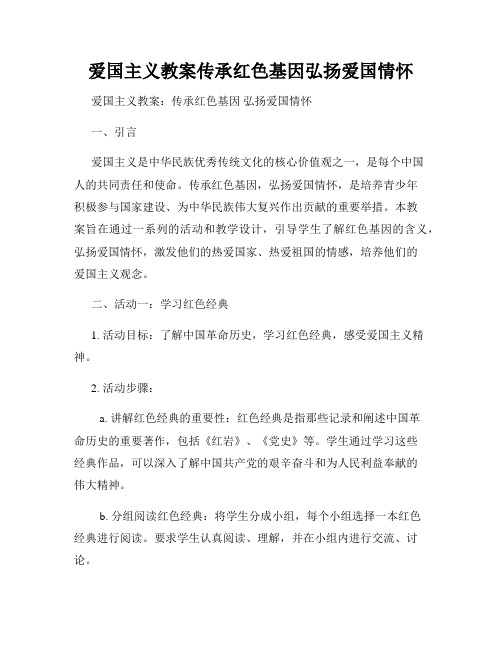 爱国主义教案传承红色基因弘扬爱国情怀

爱国主义教案：传承红色基因 弘扬爱国情怀

一、引言

爱国主义是中华民族优秀传统文化的核心价值观之一，是每个中国人的共同责任和使命。传承红色基因，弘扬爱国情怀，是培养青少年积极参与国家建设、为中华民族伟大复兴作出贡献的重要举措。本教案旨在通过一系列的活动和教学设计，引导学生了解红色基因的含义，弘扬爱国情怀，激发他们的热爱国家、热爱祖国的情感，培养他们的爱国主义观念。

二、活动一：学习红色经典

1. 活动目标：了解中国革命历史，学习红色经典，感受爱国主义精神。

2. 活动步骤：

a. 讲解红色经典的重要性：红色经典是指那些记录和阐述中国革命历史的重要著作，包括《红岩》、《党史》等。学生通过学习这些经典作品，可以深入了解中国共产党的艰辛奋斗和为人民利益奉献的伟大精神。

b. 分组阅读红色经典：将学生分成小组，每个小组选择一本红色经典进行阅读。要求学生认真阅读、理解，并在小组内进行交流、讨论。